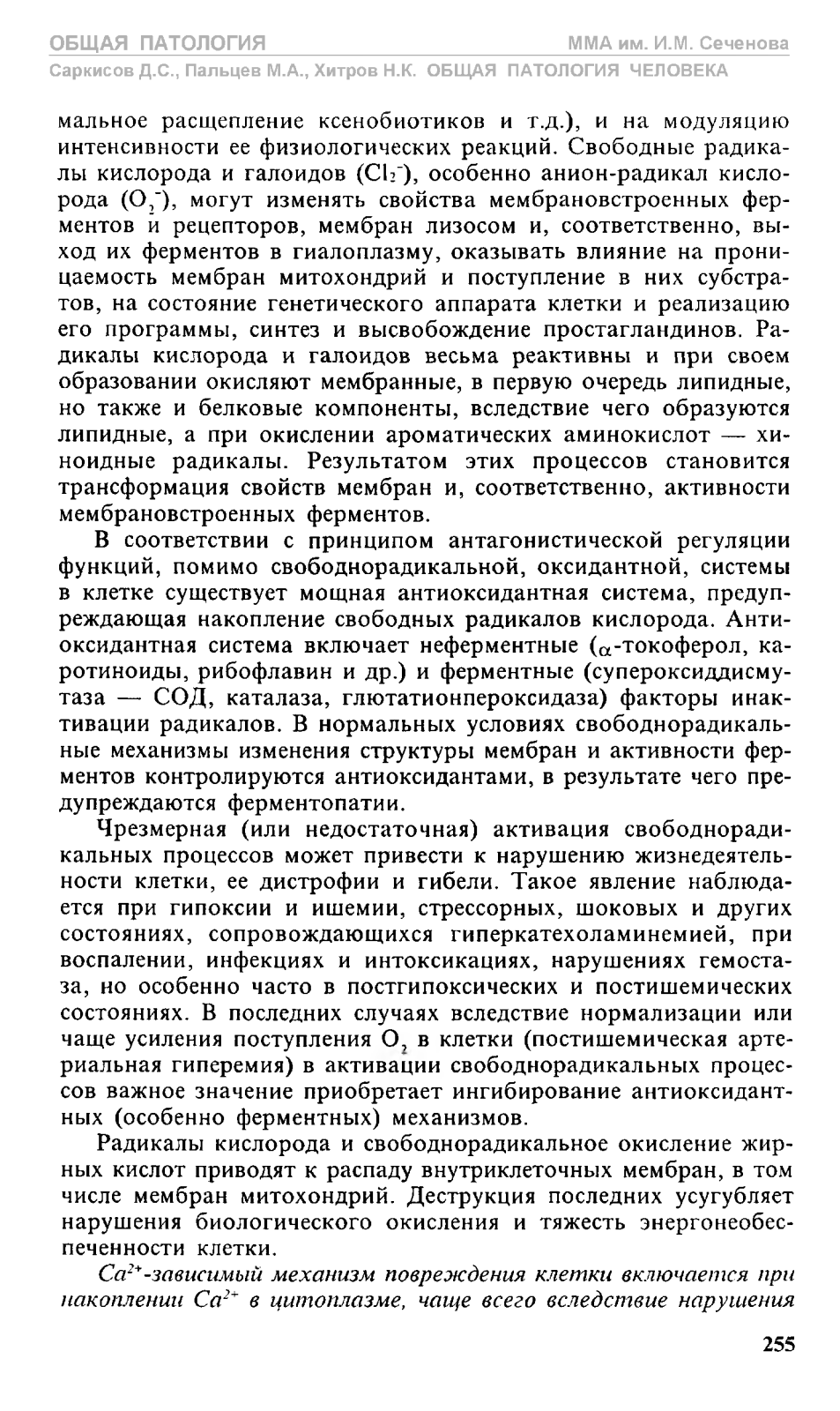 ОБЩАЯ ПАТОЛОГИЯ ММА им. И.М. Сеченова
Саркисов Д.С., Пальцев М.А., Хитров Н.К. ОБЩАЯ ПАТОЛОГИЯ ЧЕЛОВЕКА

мальное расщепление ксенобиотиков и т.д.), и на модуляцию интенсивности ее физиологических реакций. Свободные радикалы кислорода и галоидов ($Cl_2^-$), особенно анион-радикал кислорода ($O_2^-$), могут изменять свойства мембрановстроенных ферментов и рецепторов, мембран лизосом и, соответственно, выход их ферментов в гиалоплазму, оказывать влияние на проницаемость мембран митохондрий и поступление в них субстратов, на состояние генетического аппарата клетки и реализацию его программы, синтез и высвобождение простагландинов. Радикалы кислорода и галоидов весьма реактивны и при своем образовании окисляют мембранные, в первую очередь липидные, но также и белковые компоненты, вследствие чего образуются липидные, а при окислении ароматических аминокислот — хиноидные радикалы. Результатом этих процессов становится трансформация свойств мембран и, соответственно, активности мембрановстроенных ферментов.

В соответствии с принципом антагонистической регуляции функций, помимо свободнорадикальной, оксидантной, системы в клетке существует мощная антиоксидантная система, предупреждающая накопление свободных радикалов кислорода. Антиоксидантная система включает неферментные ($\alpha$-токоферол, каротиноиды, рибофлавин и др.) и ферментные (супероксиддисмутаза — СОД, каталаза, глютатионпероксидаза) факторы инактивации радикалов. В нормальных условиях свободнорадикальные механизмы изменения структуры мембран и активности ферментов контролируются антиоксидантами, в результате чего предупреждаются ферментопатии.

Чрезмерная (или недостаточная) активация свободнорадикальных процессов может привести к нарушению жизнедеятельности клетки, ее дистрофии и гибели. Такое явление наблюдается при гипоксии и ишемии, стрессорных, шоковых и других состояниях, сопровождающихся гиперкатехоламинемией, при воспалении, инфекциях и интоксикациях, нарушениях гемостаза, но особенно часто в постгипоксических и постишемических состояниях. В последних случаях вследствие нормализации или чаще усиления поступления $O_2$ в клетки (постишемическая артериальная гиперемия) в активации свободнорадикальных процессов важное значение приобретает ингибирование антиоксидантных (особенно ферментных) механизмов.

Радикалы кислорода и свободнорадикальное окисление жирных кислот приводят к распаду внутриклеточных мембран, в том числе мембран митохондрий. Деструкция последних усугубляет нарушения биологического окисления и тяжесть энергонеобеспеченности клетки.

$Ca^{2+}$-зависимый механизм повреждения клетки включается при накоплении $Ca^{2+}$ в цитоплазме, чаще всего вследствие нарушения

255